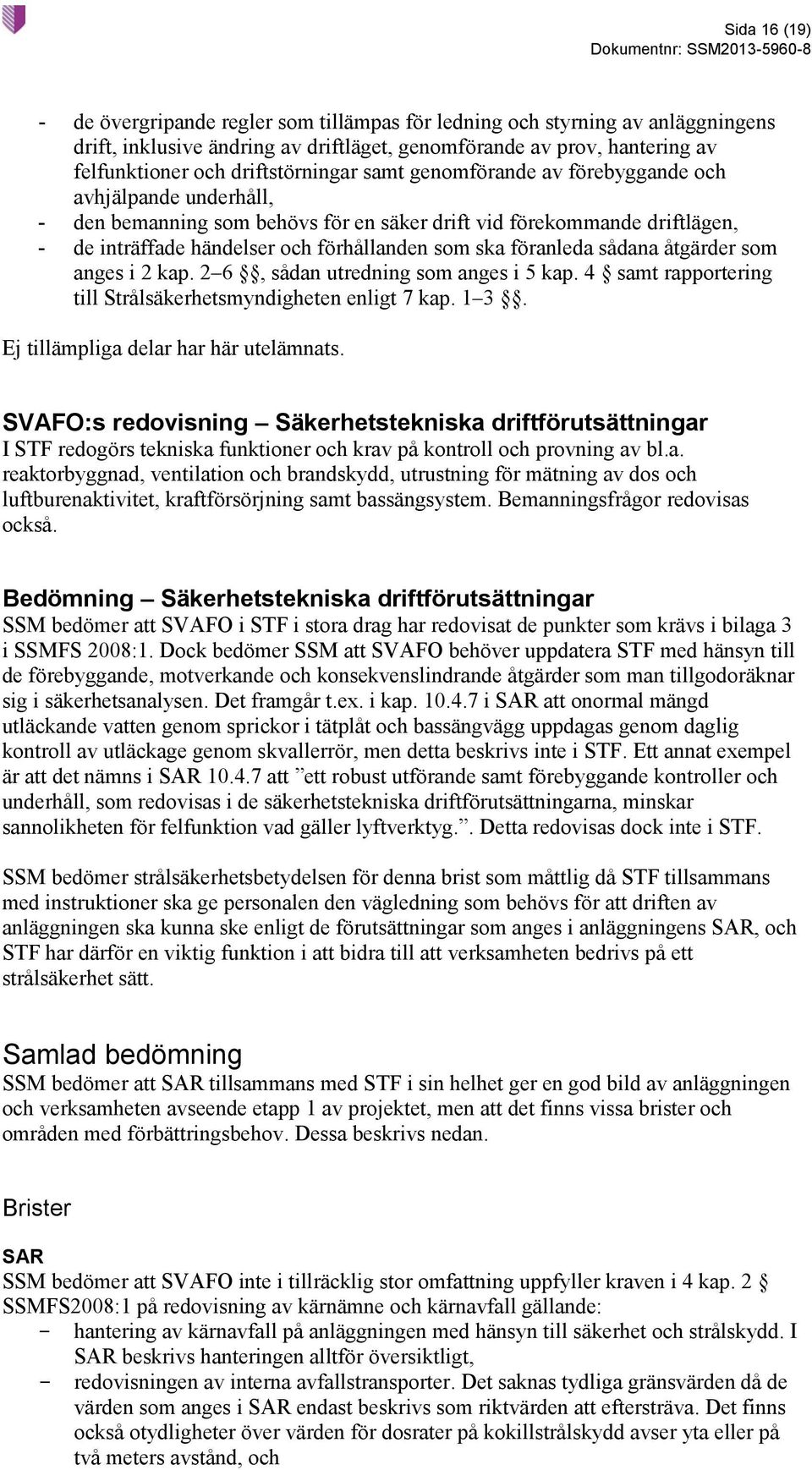 Sida 16 (19)
Dokumentnr: SSM2013-5960-8

- de övergripande regler som tillämpas för ledning och styrning av anläggningens drift, inklusive ändring av driftläget, genomförande av prov, hantering av felfunktioner och driftstörningar samt genomförande av förebyggande och avhjälpande underhåll,
- den bemanning som behövs för en säker drift vid förekommande driftlägen,
- de inträffade händelser och förhållanden som ska föranleda sådana åtgärder som anges i 2 kap. 2–6 §§, sådan utredning som anges i 5 kap. 4 § samt rapportering till Strålsäkerhetsmyndigheten enligt 7 kap. 1–3 §§.

Ej tillämpliga delar har här utelämnats.

SVAFO:s redovisning – Säkerhetstekniska driftförutsättningar
I STF redogörs tekniska funktioner och krav på kontroll och provning av bl.a. reaktorbyggnad, ventilation och brandskydd, utrustning för mätning av dos och luftburenaktivitet, kraftförsörjning samt bassängsystem. Bemanningsfrågor redovisas också.

Bedömning – Säkerhetstekniska driftförutsättningar
SSM bedömer att SVAFO i STF i stora drag har redovisat de punkter som krävs i bilaga 3 i SSMFS 2008:1. Dock bedömer SSM att SVAFO behöver uppdatera STF med hänsyn till de förebyggande, motverkande och konsekvenslindrande åtgärder som man tillgodoräknar sig i säkerhetsanalysen. Det framgår t.ex. i kap. 10.4.7 i SAR att onormal mängd utläckande vatten genom sprickor i tätplåt och bassängvägg uppdagas genom daglig kontroll av utläckage genom skvallerrör, men detta beskrivs inte i STF. Ett annat exempel är att det nämns i SAR 10.4.7 att ”ett robust utförande samt förebyggande kontroller och underhåll, som redovisas i de säkerhetstekniska driftförutsättningarna, minskar sannolikheten för felfunktion vad gäller lyftverktyg.”. Detta redovisas dock inte i STF.

SSM bedömer strålsäkerhetsbetydelsen för denna brist som måttlig då STF tillsammans med instruktioner ska ge personalen den vägledning som behövs för att driften av anläggningen ska kunna ske enligt de förutsättningar som anges i anläggningens SAR, och STF har därför en viktig funktion i att bidra till att verksamheten bedrivs på ett strålsäkerhet sätt.

Samlad bedömning
SSM bedömer att SAR tillsammans med STF i sin helhet ger en god bild av anläggningen och verksamheten avseende etapp 1 av projektet, men att det finns vissa brister och områden med förbättringsbehov. Dessa beskrivs nedan.

Brister

SAR
SSM bedömer att SVAFO inte i tillräcklig stor omfattning uppfyller kraven i 4 kap. 2 § SSMFS2008:1 på redovisning av kärnämne och kärnavfall gällande:
− hantering av kärnavfall på anläggningen med hänsyn till säkerhet och strålskydd. I SAR beskrivs hanteringen alltför översiktligt,
− redovisningen av interna avfallstransporter. Det saknas tydliga gränsvärden då de värden som anges i SAR endast beskrivs som riktvärden att eftersträva. Det finns också otydligheter över värden för dosrater på kokillstrålskydd avser yta eller på två meters avstånd, och